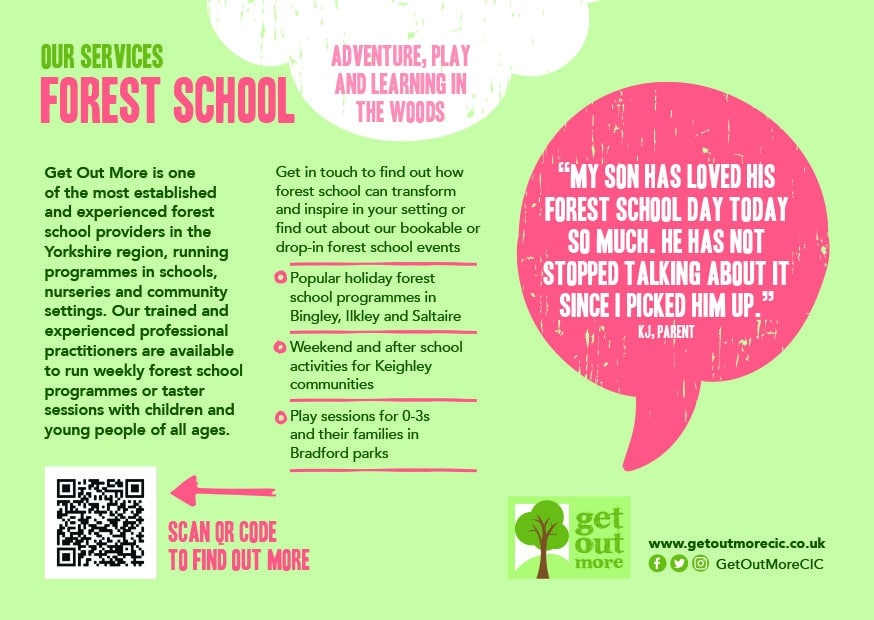 OUR SERVICES
FOREST SCHOOL

ADVENTURE, PLAY AND LEARNING IN THE WOODS

Get Out More is one of the most established and experienced forest school providers in the Yorkshire region, running programmes in schools, nurseries and community settings. Our trained and experienced professional practitioners are available to run weekly forest school programmes or taster sessions with children and young people of all ages.

Get in touch to find out how forest school can transform and inspire in your setting or find out about our bookable or drop-in forest school events

Popular holiday forest school programmes in Bingley, Ilkley and Saltaire

Weekend and after school activities for Keighley communities

Play sessions for 0-3s and their families in Bradford parks

"MY SON HAS LOVED HIS FOREST SCHOOL DAY TODAY SO MUCH. HE HAS NOT STOPPED TALKING ABOUT IT SINCE I PICKED HIM UP."
KJ, PARENT

SCAN QR CODE TO FIND OUT MORE

get out more

www.getoutmorecic.co.uk
GetOutMoreCIC